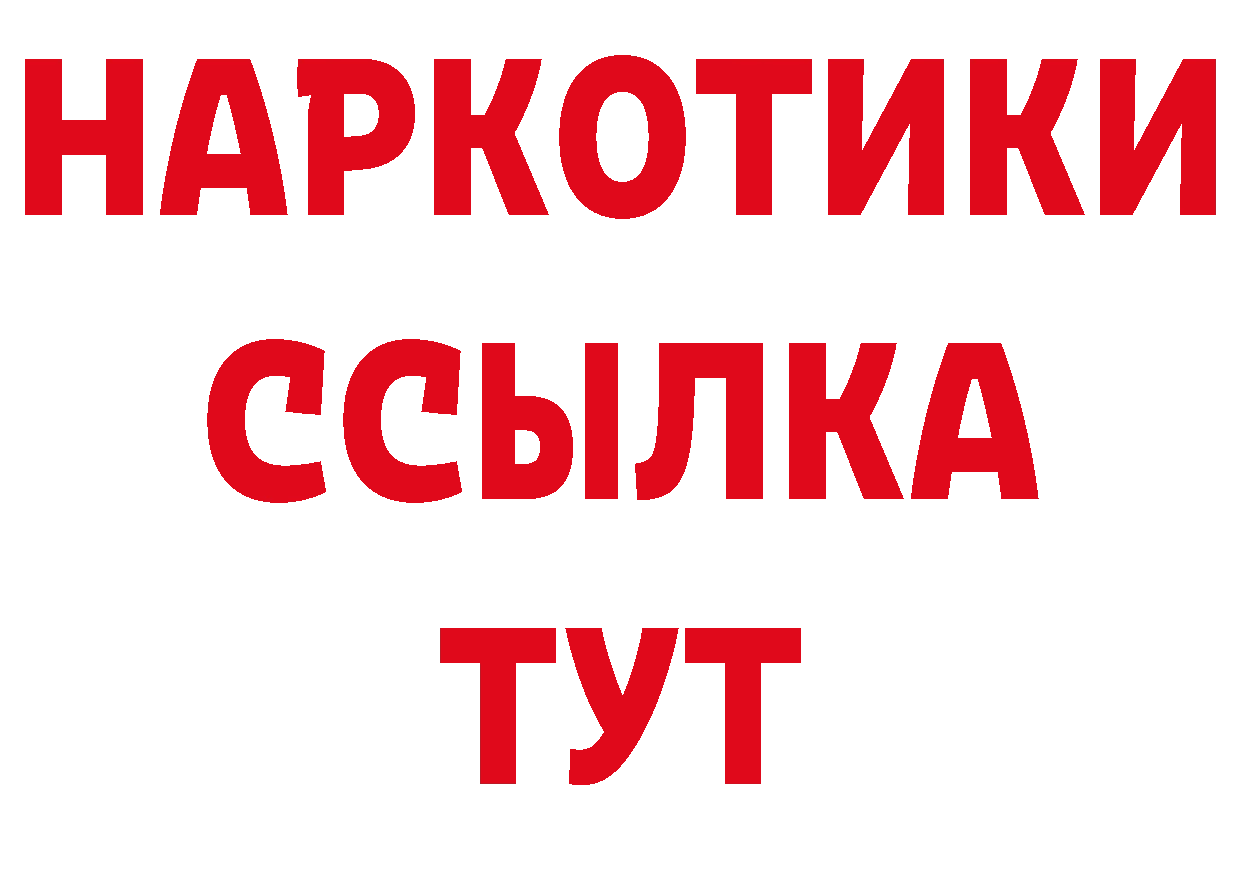 НАРКОТИКИ
ССЫЛКА
ТУТ